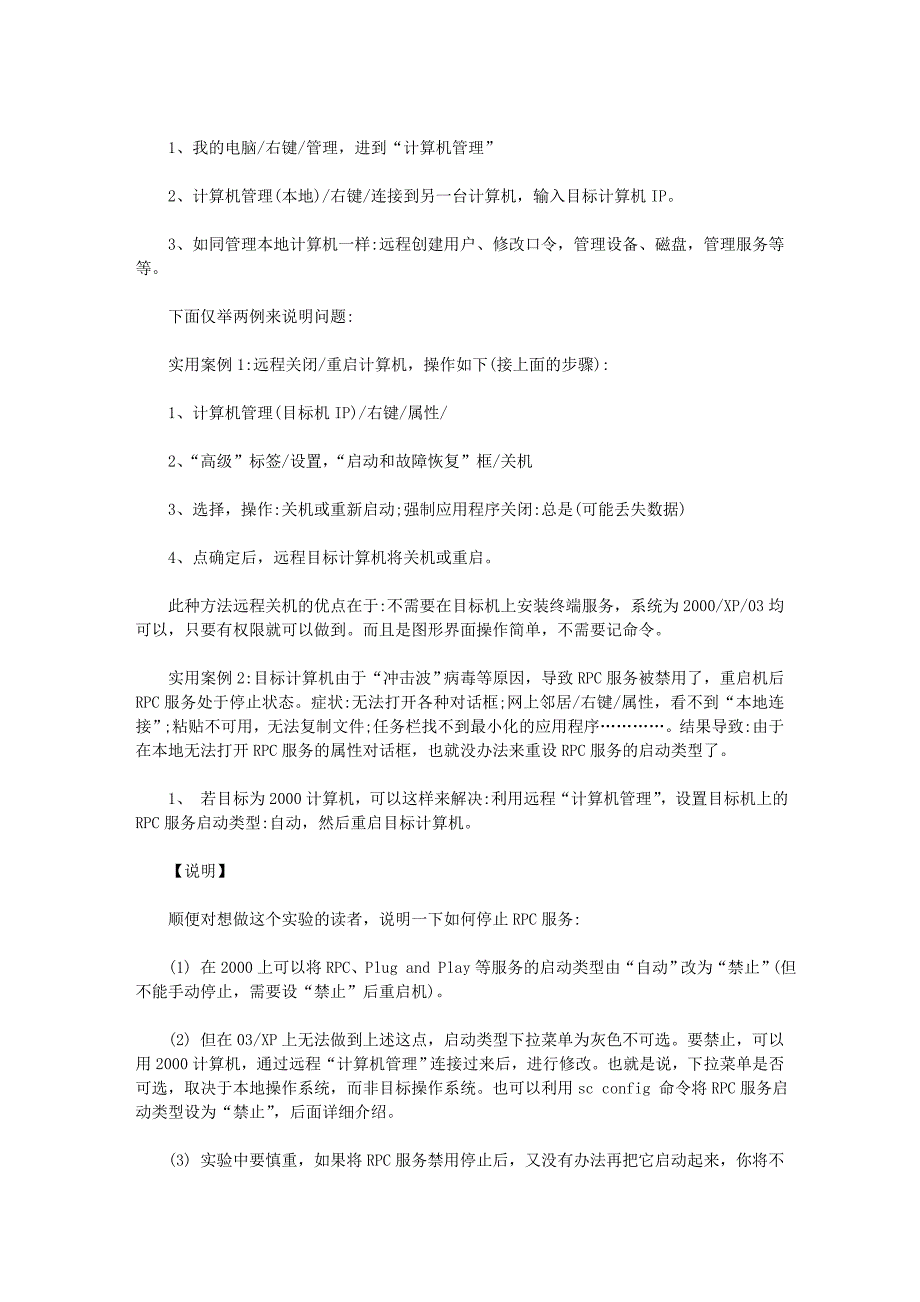 1、我的电脑/右键/管理，进到“计算机管理”

2、计算机管理(本地)/右键/连接到另一台计算机，输入目标计算机 IP。

3、如同管理本地计算机一样:远程创建用户、修改口令，管理设备、磁盘，管理服务等等。

下面仅举两例来说明问题:

实用案例 1:远程关闭/重启计算机，操作如下(接上面的步骤):

1、计算机管理(目标机 IP)/右键/属性/

2、“高级”标签/设置，“启动和故障恢复”框/关机

3、选择，操作:关机或重新启动;强制应用程序关闭:总是(可能丢失数据)

4、点确定后，远程目标计算机将关机或重启。

此种方法远程关机的优点在于:不需要在目标机上安装终端服务，系统为 2000/XP/03 均可以，只要有权限就可以做到。而且是图形界面操作简单，不需要记命令。

实用案例 2:目标计算机由于“冲击波”病毒等原因，导致 RPC 服务被禁用了，重启机后 RPC 服务处于停止状态。症状:无法打开各种对话框;网上邻居/右键/属性，看不到“本地连接”;粘贴不可用，无法复制文件;任务栏找不到最小化的应用程序…………。结果导致:由于在本地无法打开 RPC 服务的属性对话框，也就没办法来重设 RPC 服务的启动类型了。

1、 若目标为 2000 计算机，可以这样来解决:利用远程“计算机管理”，设置目标机上的 RPC 服务启动类型:自动，然后重启目标计算机。

【说明】

顺便对想做这个实验的读者，说明一下如何停止 RPC 服务:

(1) 在 2000 上可以将 RPC、Plug and Play 等服务的启动类型由“自动”改为“禁止”(但不能手动停止，需要设“禁止”后重启机)。

(2) 但在 03/XP 上无法做到上述这点，启动类型下拉菜单为灰色不可选。要禁止，可以用 2000 计算机，通过远程“计算机管理”连接过来后，进行修改。也就是说，下拉菜单是否可选，取决于本地操作系统，而非目标操作系统。也可以利用 sc config 命令将 RPC 服务启动类型设为“禁止”，后面详细介绍。

(3) 实验中要慎重，如果将 RPC 服务禁用停止后，又没有办法再把它启动起来，你将不